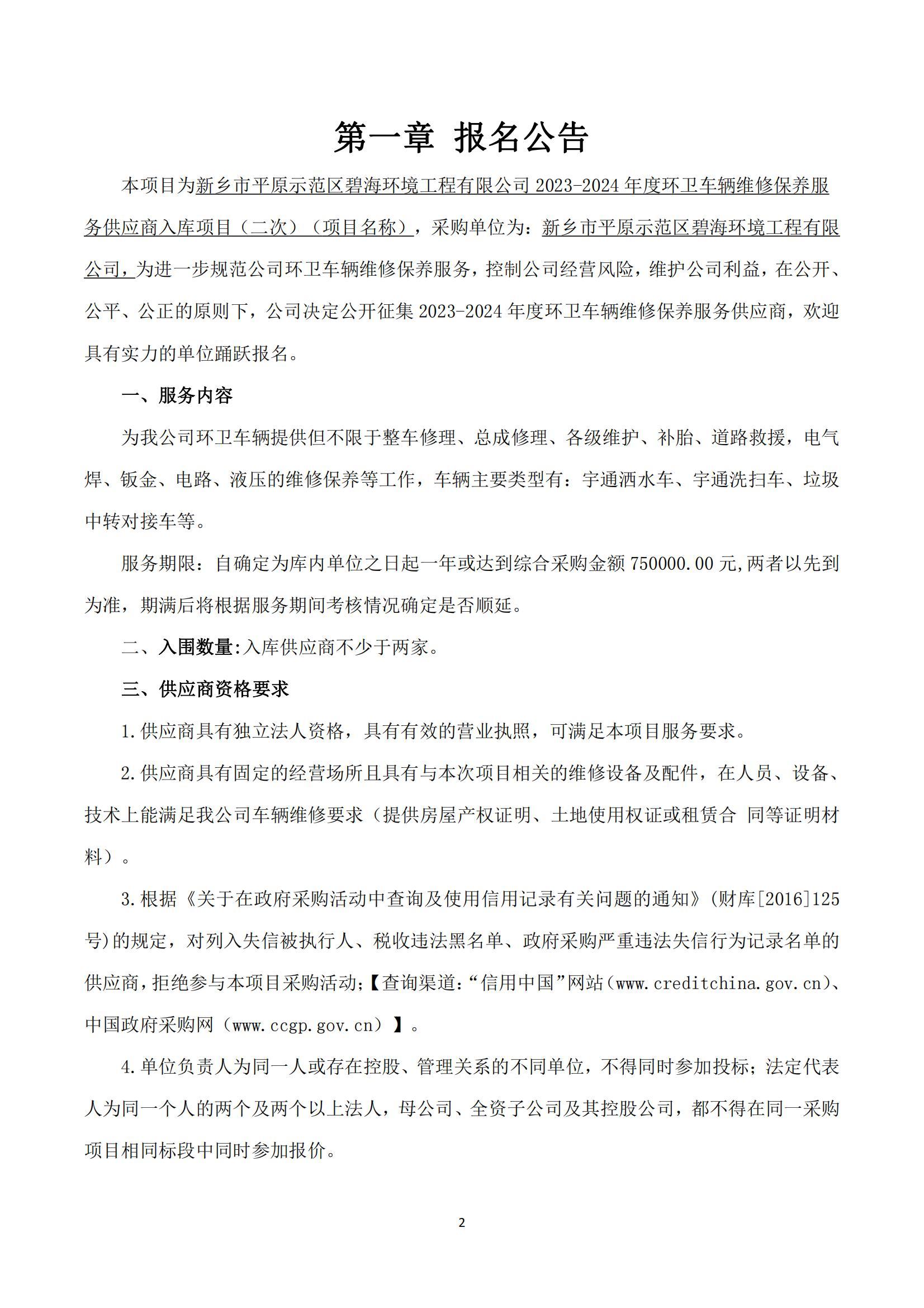 第一章 报名公告

本项目为新乡市平原示范区碧海环境工程有限公司 2023-2024 年度环卫车辆维修保养服务供应商入库项目（二次）（项目名称），采购单位为：新乡市平原示范区碧海环境工程有限公司，为进一步规范公司环卫车辆维修保养服务，控制公司经营风险，维护公司利益，在公开、公平、公正的原则下，公司决定公开征集 2023-2024 年度环卫车辆维修保养服务供应商，欢迎具有实力的单位踊跃报名。

一、服务内容

为我公司环卫车辆提供但不限于整车修理、总成修理、各级维护、补胎、道路救援，电气焊、钣金、电路、液压的维修保养等工作，车辆主要类型有：宇通洒水车、宇通洗扫车、垃圾中转对接车等。

服务期限：自确定为库内单位之日起一年或达到综合采购金额 750000.00 元,两者以先到为准，期满后将根据服务期间考核情况确定是否顺延。

二、入围数量:入库供应商不少于两家。

三、供应商资格要求

1.供应商具有独立法人资格，具有有效的营业执照，可满足本项目服务要求。

2.供应商具有固定的经营场所且具有与本次项目相关的维修设备及配件，在人员、设备、技术上能满足我公司车辆维修要求（提供房屋产权证明、土地使用权证或租赁合 同等证明材料）。

3.根据《关于在政府采购活动中查询及使用信用记录有关问题的通知》(财库[2016]125号)的规定，对列入失信被执行人、税收违法黑名单、政府采购严重违法失信行为记录名单的供应商，拒绝参与本项目采购活动;【查询渠道:“信用中国”网站（www.creditchina.gov.cn）、中国政府采购网（www.ccgp.gov.cn）】。

4.单位负责人为同一人或存在控股、管理关系的不同单位，不得同时参加投标；法定代表人为同一个人的两个及两个以上法人，母公司、全资子公司及其控股公司，都不得在同一采购项目相同标段中同时参加报价。

2